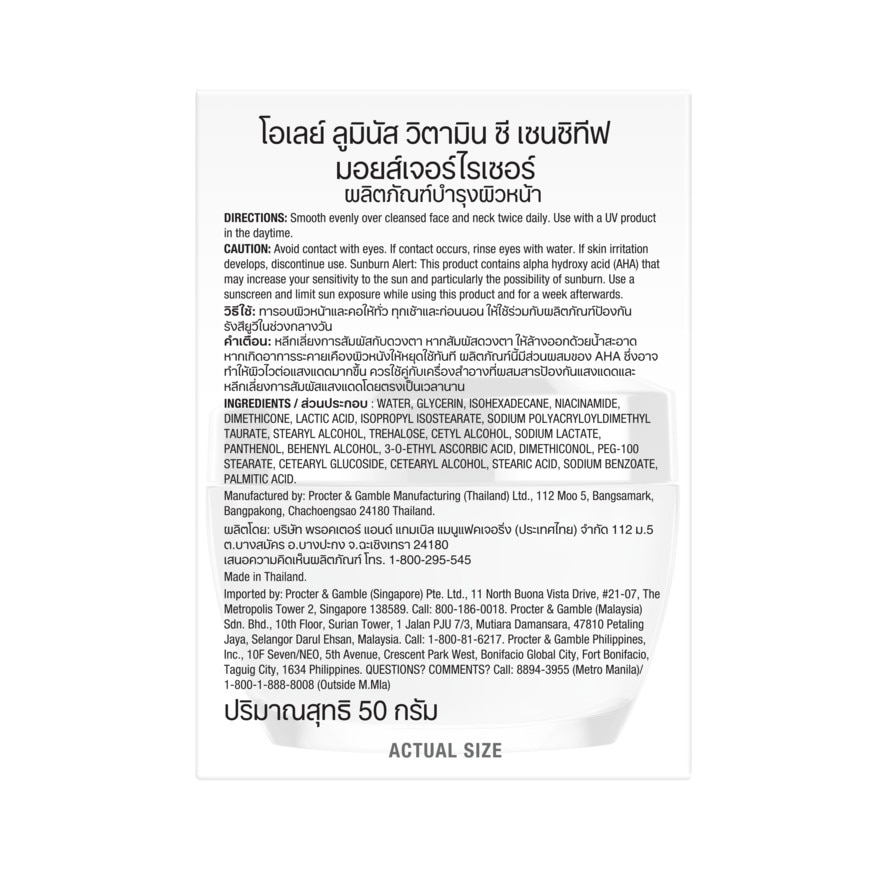 โอเลย์ ลูมินัส วิตามิน ซี เซนซิทีฟ
มอยส์เจอร์ไรเซอร์
ผลิตภัณฑ์บำรุงผิวหน้า

DIRECTIONS: Smooth evenly over cleansed face and neck twice daily. Use with a UV product in the daytime.
CAUTION: Avoid contact with eyes. If contact occurs, rinse eyes with water. If skin irritation develops, discontinue use. Sunburn Alert: This product contains alpha hydroxy acid (AHA) that may increase your sensitivity to the sun and particularly the possibility of sunburn. Use a sunscreen and limit sun exposure while using this product and for a week afterwards.
วิธีใช้: ทารอบผิวหน้าและคอให้ทั่ว ทุกเช้าและก่อนนอน ให้ใช้ร่วมกับผลิตภัณฑ์ป้องกันรังสียูวีในช่วงกลางวัน
คำเตือน: หลีกเลี่ยงการสัมผัสกับดวงตา หากสัมผัสดวงตา ให้ล้างออกด้วยน้ำสะอาด หากเกิดอาการระคายเคืองผิวหนังให้หยุดใช้ทันที ผลิตภัณฑ์นี้มีส่วนผสมของ AHA ซึ่งอาจทำให้ผิวไวต่อแสงแดดมากขึ้น ควรใช้คู่กับเครื่องสำอางที่ผสมสารป้องกันแสงแดดและหลีกเลี่ยงการสัมผัสแสงแดดโดยตรงเป็นเวลานาน
INGREDIENTS / ส่วนประกอบ : WATER, GLYCERIN, ISOHEXADECANE, NIACINAMIDE, DIMETHICONE, LACTIC ACID, ISOPROPYL ISOSTEARATE, SODIUM POLYACRYLOYLDIMETHYL TAURATE, STEARYL ALCOHOL, TREHALOSE, CETYL ALCOHOL, SODIUM LACTATE, PANTHENOL, BEHENYL ALCOHOL, 3-O-ETHYL ASCORBIC ACID, DIMETHICONOL, PEG-100 STEARATE, CETEARYL GLUCOSIDE, CETEARYL ALCOHOL, STEARIC ACID, SODIUM BENZOATE, PALMITIC ACID.
Manufactured by: Procter & Gamble Manufacturing (Thailand) Ltd., 112 Moo 5, Bangsamark, Bangpakong, Chachoengsao 24180 Thailand.
ผลิตโดย: บริษัท พรอคเตอร์ แอนด์ แกมเบิล แมนูแฟคเจอริ่ง (ประเทศไทย) จำกัด 112 ม.5 ต.บางสมัคร อ.บางปะกง จ.ฉะเชิงเทรา 24180
เสนอความคิดเห็นผลิตภัณฑ์ โทร. 1-800-295-545
Made in Thailand.
Imported by: Procter & Gamble (Singapore) Pte. Ltd., 11 North Buona Vista Drive, #21-07, The Metropolis Tower 2, Singapore 138589. Call: 800-186-0018. Procter & Gamble (Malaysia) Sdn. Bhd., 10th Floor, Surian Tower, 1 Jalan PJU 7/3, Mutiara Damansara, 47810 Petaling Jaya, Selangor Darul Ehsan, Malaysia. Call: 1-800-81-6217. Procter & Gamble Philippines, Inc., 10F Seven/NEO, 5th Avenue, Crescent Park West, Bonifacio Global City, Fort Bonifacio, Taguig City, 1634 Philippines. QUESTIONS? COMMENTS? Call: 8894-3955 (Metro Manila)/ 1-800-1-888-8008 (Outside M.Mla)
ปริมาณสุทธิ 50 กรัม
ACTUAL SIZE